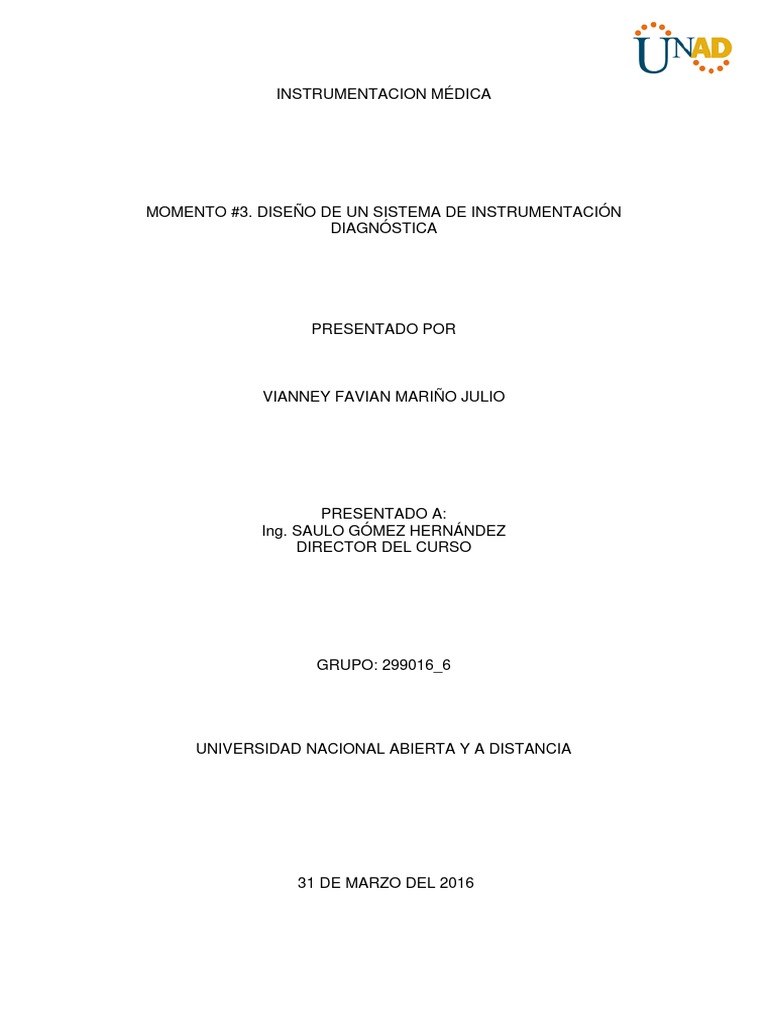 UNAD

INSTRUMENTACION MÉDICA

MOMENTO #3. DISEÑO DE UN SISTEMA DE INSTRUMENTACIÓN DIAGNÓSTICA

PRESENTADO POR

VIANNEY FAVIAN MARIÑO JULIO

PRESENTADO A:
Ing. SAULO GÓMEZ HERNÁNDEZ
DIRECTOR DEL CURSO

GRUPO: 299016_6

UNIVERSIDAD NACIONAL ABIERTA Y A DISTANCIA

31 DE MARZO DEL 2016